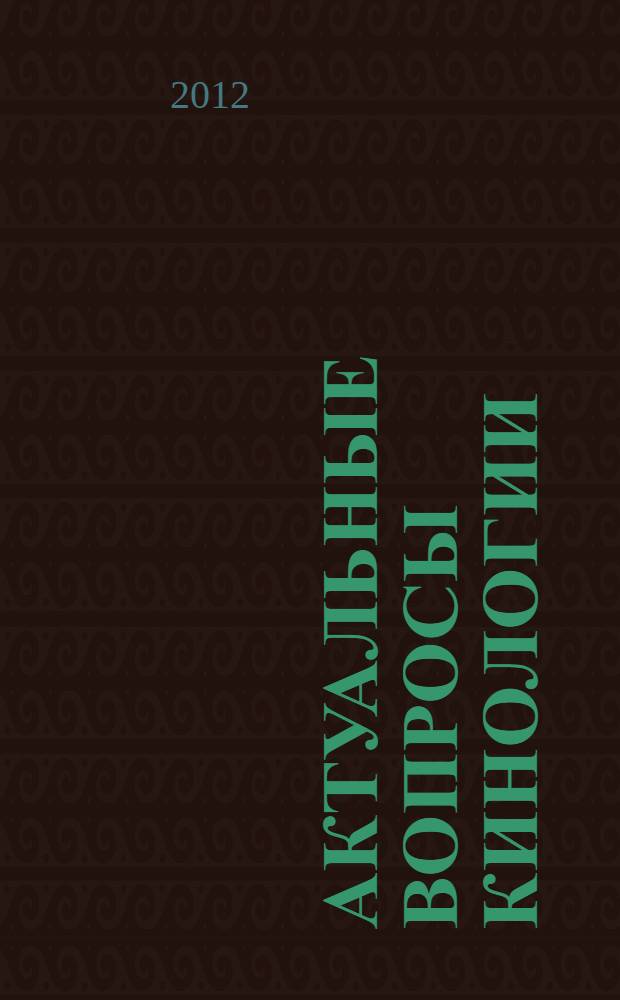 2012

АКТУАЛЬНЫЕ ВОПРОСЫ КИНОЛОГИИ